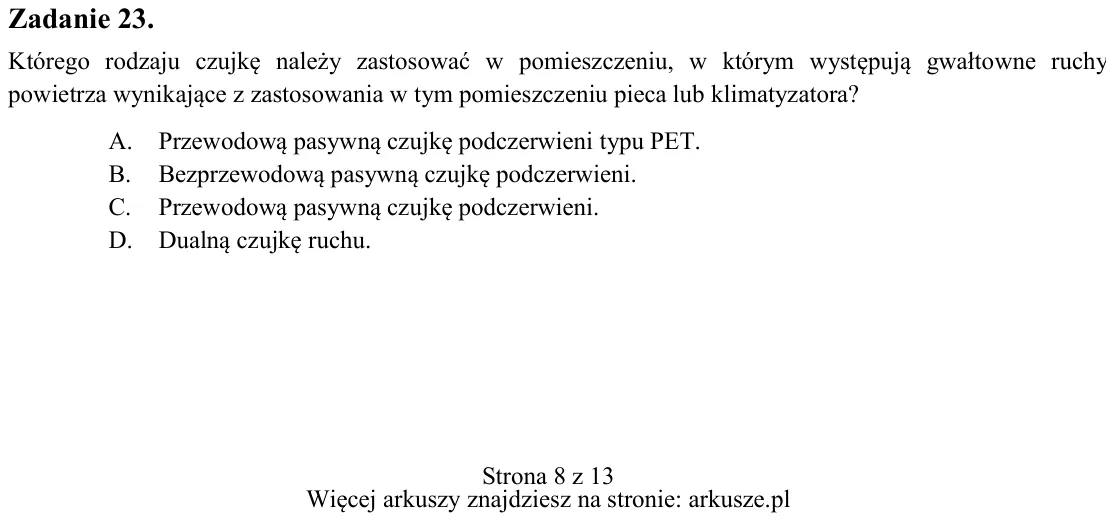 Zadanie 23.

Którego rodzaju czujkę należy zastosować w pomieszczeniu, w którym występują gwałtowne ruchy powietrza wynikające z zastosowania w tym pomieszczeniu pieca lub klimatyzatora?

A. Przewodową pasywną czujkę podczerwieni typu PET.
B. Bezprzewodową pasywną czujkę podczerwieni.
C. Przewodową pasywną czujkę podczerwieni.
D. Dualną czujkę ruchu.

Strona 8 z 13
Więcej arkuszy znajdziesz na stronie: arkusze.pl